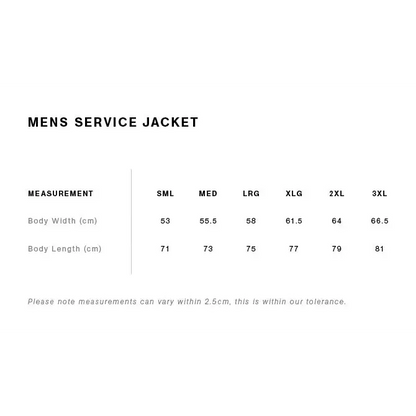 MENS SERVICE JACKET

| MEASUREMENT | SML | MED | LRG | XLG | 2XL | 3XL |
|---|---|---|---|---|---|---|
| Body Width (cm) | 53 | 55.5 | 58 | 61.5 | 64 | 66.5 |
| Body Length (cm) | 71 | 73 | 75 | 77 | 79 | 81 |

Please note measurements can vary within 2.5cm, this is within our tolerance.